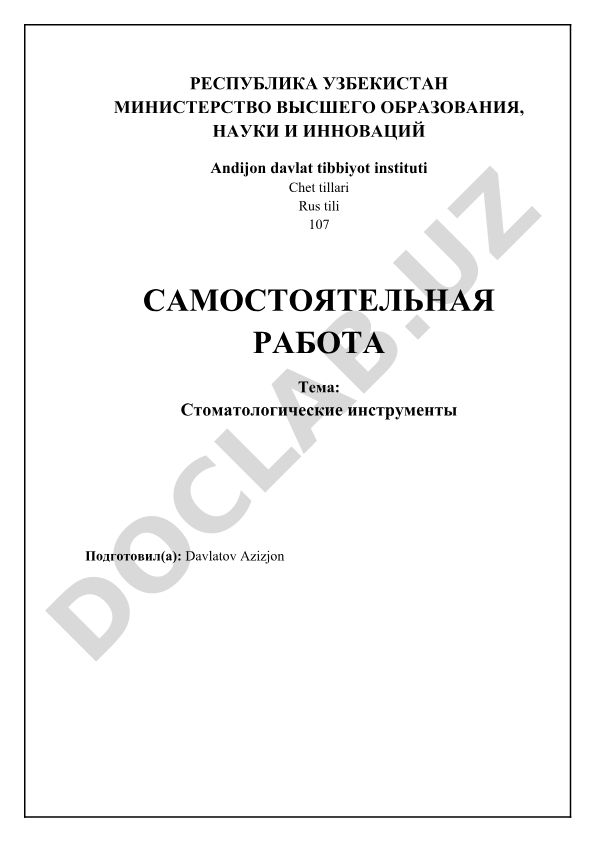 РЕСПУБЛИКА УЗБЕКИСТАН
МИНИСТЕРСТВО ВЫСШЕГО ОБРАЗОВАНИЯ, НАУКИ И ИННОВАЦИЙ

Andijon davlat tibbiyot instituti
Chet tillari
Rus tili
107

САМОСТОЯТЕЛЬНАЯ РАБОТА

Тема:
Стоматологические инструменты

Подготовил(а): Davlatov Azizjon

DOCLAB.UZ